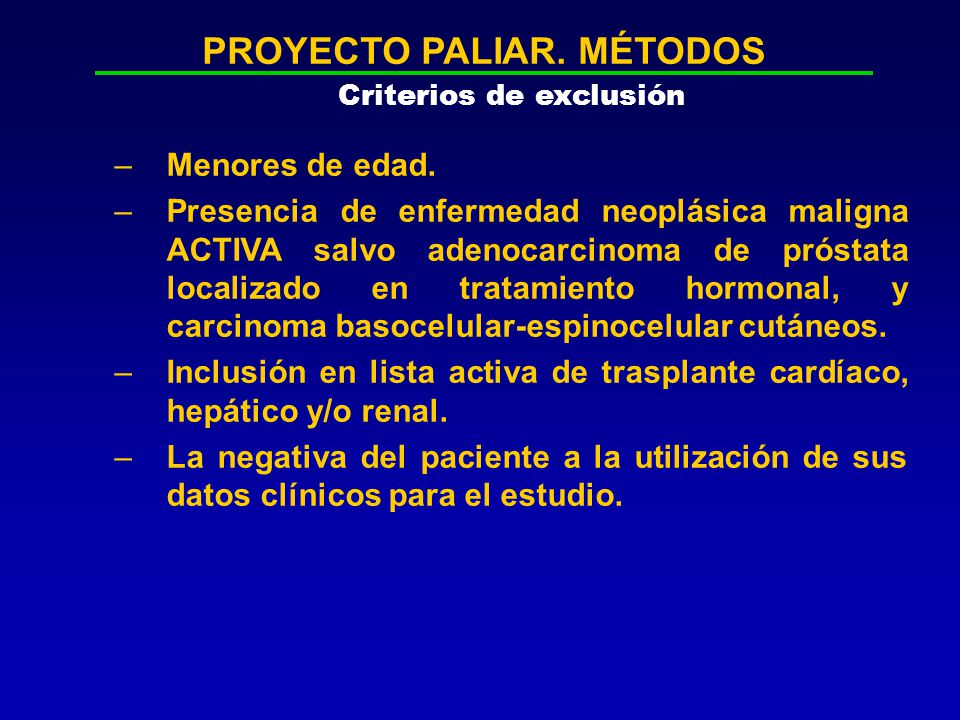 PROYECTO PALIAR. MÉTODOS

Criterios de exclusión

– Menores de edad.

– Presencia de enfermedad neoplásica maligna ACTIVA salvo adenocarcinoma de próstata localizado en tratamiento hormonal, y carcinoma basocelular-espinocelular cutáneos.

– Inclusión en lista activa de trasplante cardíaco, hepático y/o renal.

– La negativa del paciente a la utilización de sus datos clínicos para el estudio.